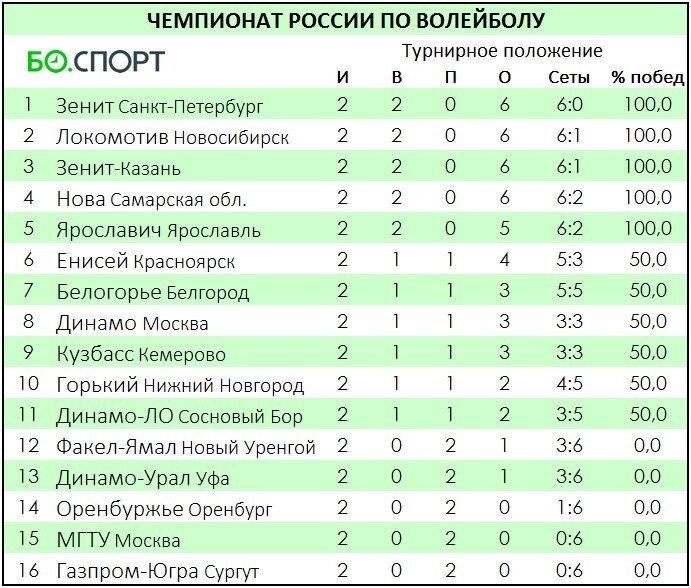 ЧЕМПИОНАТ РОССИИ ПО ВОЛЕЙБОЛУ

БО.СПОРТ

Турнирное положение

| | | И | В | П | О | Сеты | % побед |
|---|---|---|---|---|---|---|---|
| 1 | Зенит Санкт-Петербург | 2 | 2 | 0 | 6 | 6:0 | 100,0 |
| 2 | Локомотив Новосибирск | 2 | 2 | 0 | 6 | 6:1 | 100,0 |
| 3 | Зенит-Казань | 2 | 2 | 0 | 6 | 6:1 | 100,0 |
| 4 | Нова Самарская обл. | 2 | 2 | 0 | 6 | 6:2 | 100,0 |
| 5 | Ярославич Ярославль | 2 | 2 | 0 | 5 | 6:2 | 100,0 |
| 6 | Енисей Красноярск | 2 | 1 | 1 | 4 | 5:3 | 50,0 |
| 7 | Белогорье Белгород | 2 | 1 | 1 | 3 | 5:5 | 50,0 |
| 8 | Динамо Москва | 2 | 1 | 1 | 3 | 3:3 | 50,0 |
| 9 | Кузбасс Кемерово | 2 | 1 | 1 | 3 | 3:3 | 50,0 |
| 10 | Горький Нижний Новгород | 2 | 1 | 1 | 2 | 4:5 | 50,0 |
| 11 | Динамо-ЛО Сосновый Бор | 2 | 1 | 1 | 2 | 3:5 | 50,0 |
| 12 | Факел-Ямал Новый Уренгой | 2 | 0 | 2 | 1 | 3:6 | 0,0 |
| 13 | Динамо-Урал Уфа | 2 | 0 | 2 | 1 | 3:6 | 0,0 |
| 14 | Оренбуржье Оренбург | 2 | 0 | 2 | 0 | 1:6 | 0,0 |
| 15 | МГТУ Москва | 2 | 0 | 2 | 0 | 0:6 | 0,0 |
| 16 | Газпром-Югра Сургут | 2 | 0 | 2 | 0 | 0:6 | 0,0 |